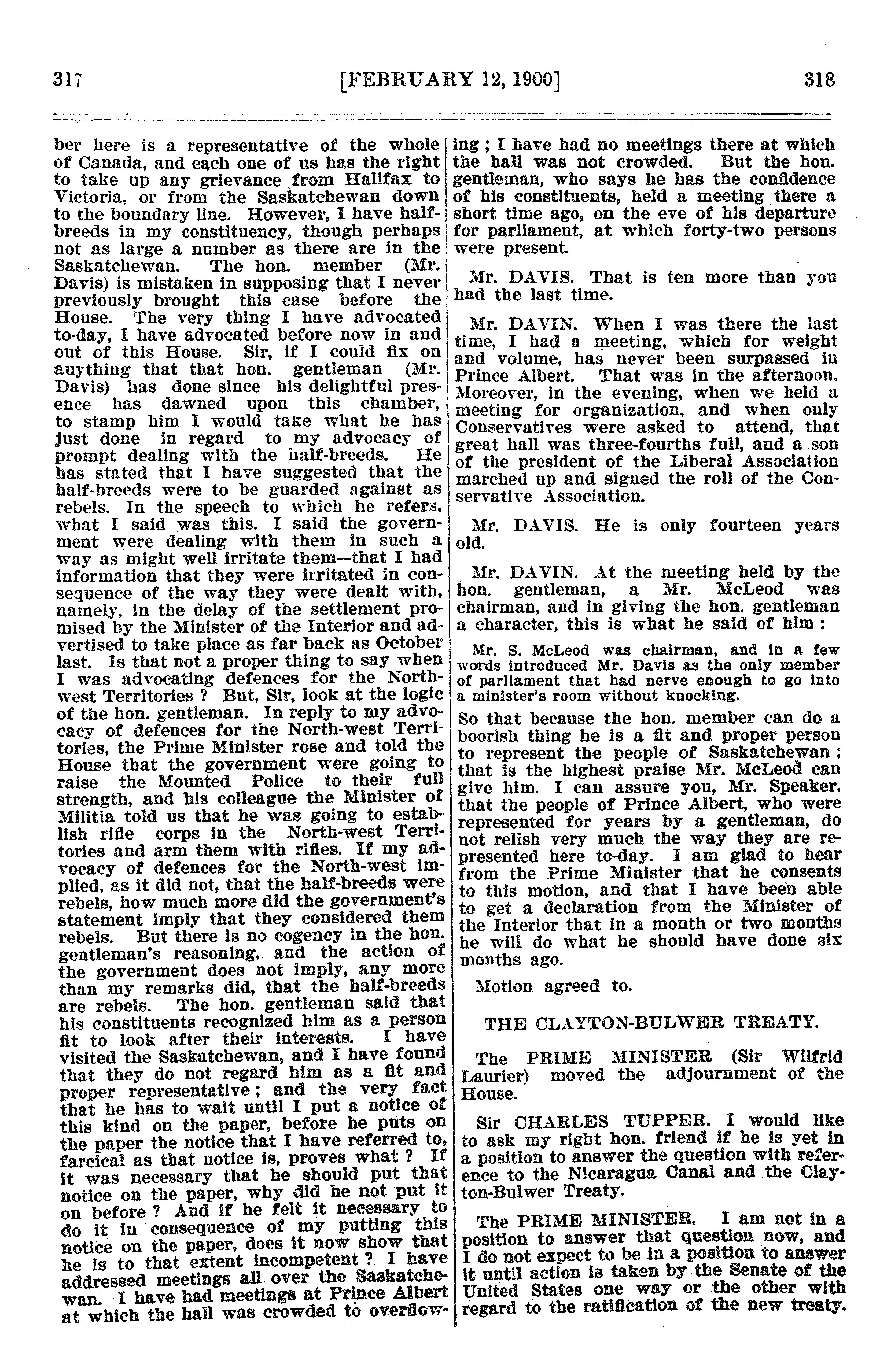 317 [FEBRUARY 12, 1900] 318

ber here is a representative of the whole of Canada, and each one of us has the right to take up any grievance from Halifax to Victoria, or from the Saskatchewan down to the boundary line. However, I have half-breeds in my constituency, though perhaps not as large a number as there are in the Saskatchewan. The hon. member (Mr. Davis) is mistaken in supposing that I never previously brought this case before the House. The very thing I have advocated to-day, I have advocated before now in and out of this House. Sir, if I could fix on anything that that hon. gentleman (Mr. Davis) has done since his delightful presence has dawned upon this chamber, to stamp him I would take what he has just done in regard to my advocacy of prompt dealing with the half-breeds. He has stated that I have suggested that the half-breeds were to be guarded against as rebels. In the speech to which he refers, what I said was this. I said the government were dealing with them in such a way as might well irritate them—that I had information that they were irritated in consequence of the way they were dealt with, namely, in the delay of the settlement promised by the Minister of the Interior and advertised to take place as far back as October last. Is that not a proper thing to say when I was advocating defences for the North-west Territories ? But, Sir, look at the logic of the hon. gentleman. In reply to my advocacy of defences for the North-west Territories, the Prime Minister rose and told the House that the government were going to raise the Mounted Police to their full strength, and his colleague the Minister of Militia told us that he was going to establish rifle corps in the North-west Territories and arm them with rifles. If my advocacy of defences for the North-west implied, as it did not, that the half-breeds were rebels, how much more did the government's statement imply that they considered them rebels. But there is no cogency in the hon. gentleman's reasoning, and the action of the government does not imply, any more than my remarks did, that the half-breeds are rebels. The hon. gentleman said that his constituents recognized him as a person fit to look after their interests. I have visited the Saskatchewan, and I have found that they do not regard him as a fit and proper representative ; and the very fact that he has to wait until I put a notice of this kind on the paper, before he puts on the paper the notice that I have referred to, farcical as that notice is, proves what ? If it was necessary that he should put that notice on the paper, why did he not put it on before ? And if he felt it necessary to do it in consequence of my putting this notice on the paper, does it now show that he is to that extent incompetent ? I have addressed meetings all over the Saskatchewan. I have had meetings at Prince Albert at which the hall was crowded to overflowing ; I have had no meetings there at which the hall was not crowded. But the hon. gentleman, who says he has the confidence of his constituents, held a meeting there a short time ago, on the eve of his departure for parliament, at which forty-two persons were present.

Mr. DAVIS. That is ten more than you had the last time.

Mr. DAVIN. When I was there the last time, I had a meeting, which for weight and volume, has never been surpassed in Prince Albert. That was in the afternoon. Moreover, in the evening, when we held a meeting for organization, and when only Conservatives were asked to attend, that great hall was three-fourths full, and a son of the president of the Liberal Association marched up and signed the roll of the Conservative Association.

Mr. DAVIS. He is only fourteen years old.

Mr. DAVIN. At the meeting held by the hon. gentleman, a Mr. McLeod was chairman, and in giving the hon. gentleman a character, this is what he said of him :

Mr. S. McLeod was chairman, and in a few words introduced Mr. Davis as the only member of parliament that had nerve enough to go into a minister's room without knocking.

So that because the hon. member can do a boorish thing he is a fit and proper person to represent the people of Saskatchewan ; that is the highest praise Mr. McLeod can give him. I can assure you, Mr. Speaker, that the people of Prince Albert, who were represented for years by a gentleman, do not relish very much the way they are represented here to-day. I am glad to hear from the Prime Minister that he consents to this motion, and that I have been able to get a declaration from the Minister of the Interior that in a month or two months he will do what he should have done six months ago.

Motion agreed to.

THE CLAYTON-BULWER TREATY.

The PRIME MINISTER (Sir Wilfrid Laurier) moved the adjournment of the House.

Sir CHARLES TUPPER. I would like to ask my right hon. friend if he is yet in a position to answer the question with reference to the Nicaragua Canal and the Clayton-Bulwer Treaty.

The PRIME MINISTER. I am not in a position to answer that question now, and I do not expect to be in a position to answer it until action is taken by the Senate of the United States one way or the other with regard to the ratification of the new treaty.